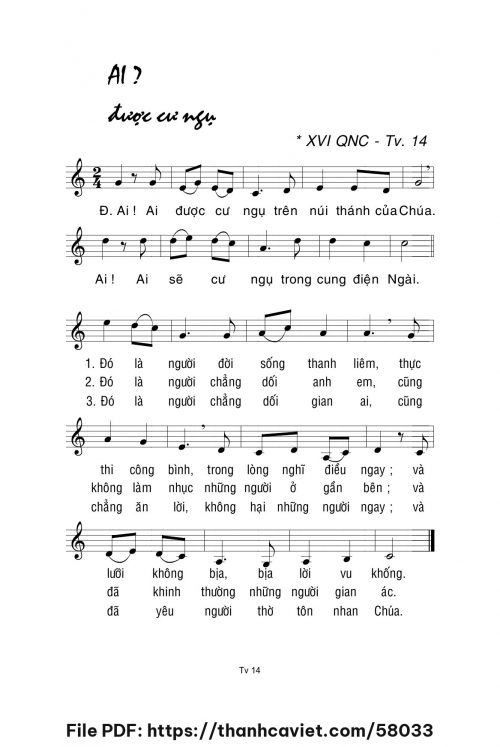 AI ?

được cư ngụ

* XVI QNC - Tv. 14

Đ. Ai ! Ai được cư ngụ trên núi thánh của Chúa.

Ai ! Ai sẽ cư ngụ trong cung điện Ngài.

1. Đó là người đời sống thanh liêm, thực
2. Đó là người chẳng dối anh em, cũng
3. Đó là người chẳng dối gian ai, cũng

thi công bình, trong lòng nghĩ điều ngay ; và
không làm nhục những người ở gần bên ; và
chẳng ăn lời, không hại những người ngay ; và

lưỡi không bịa, bịa lời vu khống.
đã khinh thường những người gian ác.
đã yêu người thờ tôn nhan Chúa.

Tv 14

File PDF: https://thanhcaviet.com/58033